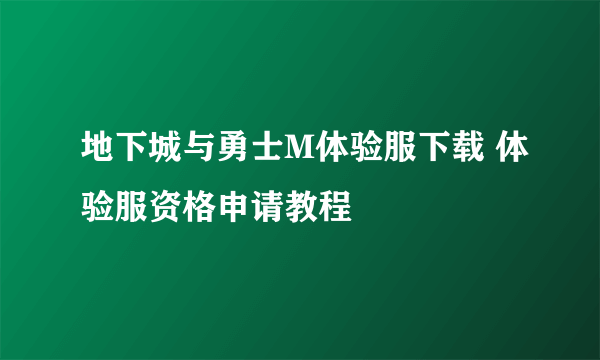 地下城与勇士M体验服下载 体验服资格申请教程